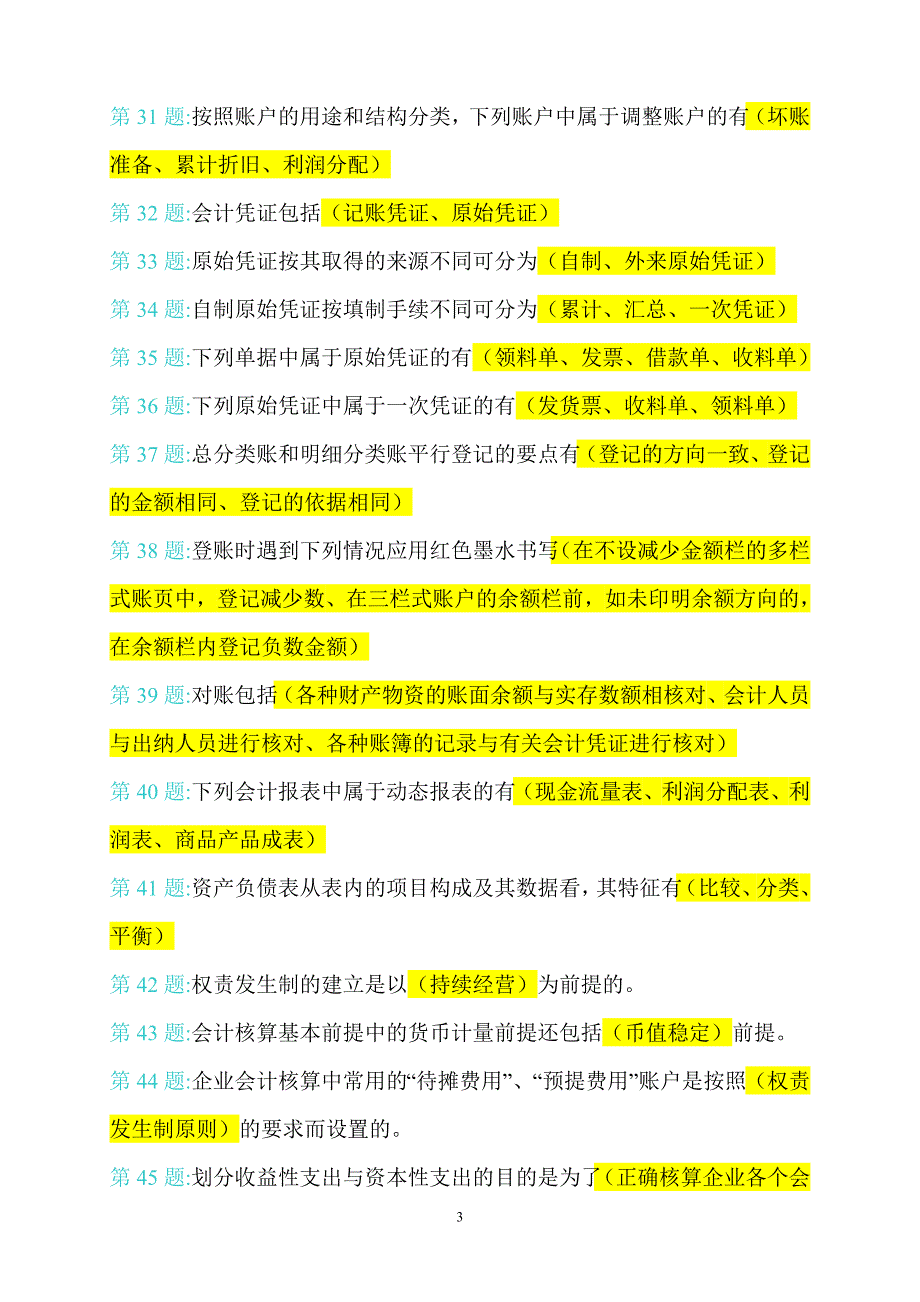 第 31 题:按照账户的用途和结构分类，下列账户中属于调整账户的有（坏账准备、累计折旧、利润分配）

第 32 题:会计凭证包括（记账凭证、原始凭证）

第 33 题:原始凭证按其取得的来源不同可分为（自制、外来原始凭证）

第 34 题:自制原始凭证按填制手续不同可分为（累计、汇总、一次凭证）

第 35 题:下列单据中属于原始凭证的有（领料单、发票、借款单、收料单）

第 36 题:下列原始凭证中属于一次凭证的有（发货票、收料单、领料单）

第 37 题:总分类账和明细分类账平行登记的要点有（登记的方向一致、登记的金额相同、登记的依据相同）

第 38 题:登账时遇到下列情况应用红色墨水书写（在不设减少金额栏的多栏式账页中，登记减少数、在三栏式账户的余额栏前，如未印明余额方向的，在余额栏内登记负数金额）

第 39 题:对账包括（各种财产物资的账面余额与实存数额相核对、会计人员与出纳人员进行核对、各种账簿的记录与有关会计凭证进行核对）

第 40 题:下列会计报表中属于动态报表的有（现金流量表、利润分配表、利润表、商品产品成表）

第 41 题:资产负债表从表内的项目构成及其数据看，其特征有（比较、分类、平衡）

第 42 题:权责发生制的建立是以（持续经营）为前提的。

第 43 题:会计核算基本前提中的货币计量前提还包括（币值稳定）前提。

第 44 题:企业会计核算中常用的“待摊费用”、“预提费用”账户是按照（权责发生制原则）的要求而设置的。

第 45 题:划分收益性支出与资本性支出的目的是为了（正确核算企业各个会

3